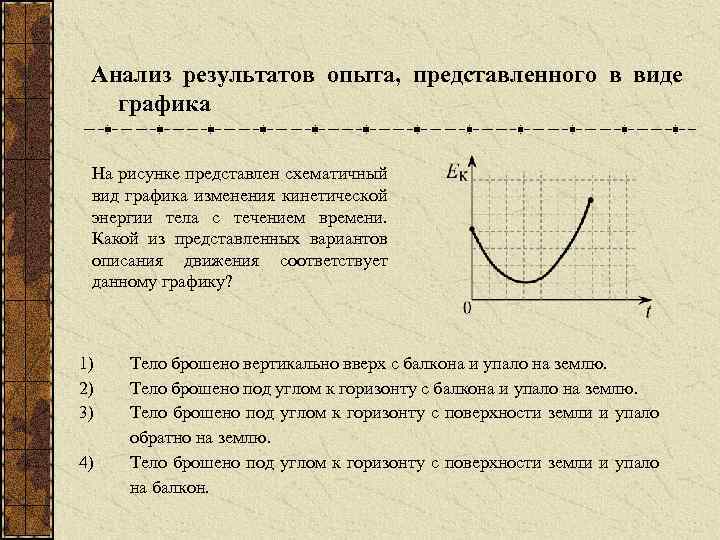 Анализ результатов опыта, представленного в виде графика

На рисунке представлен схематичный вид графика изменения кинетической энергии тела с течением времени. Какой из представленных вариантов описания движения соответствует данному графику?

$E_к$

0

$t$

1) Тело брошено вертикально вверх с балкона и упало на землю.

2) Тело брошено под углом к горизонту с балкона и упало на землю.

3) Тело брошено под углом к горизонту с поверхности земли и упало обратно на землю.

4) Тело брошено под углом к горизонту с поверхности земли и упало на балкон.